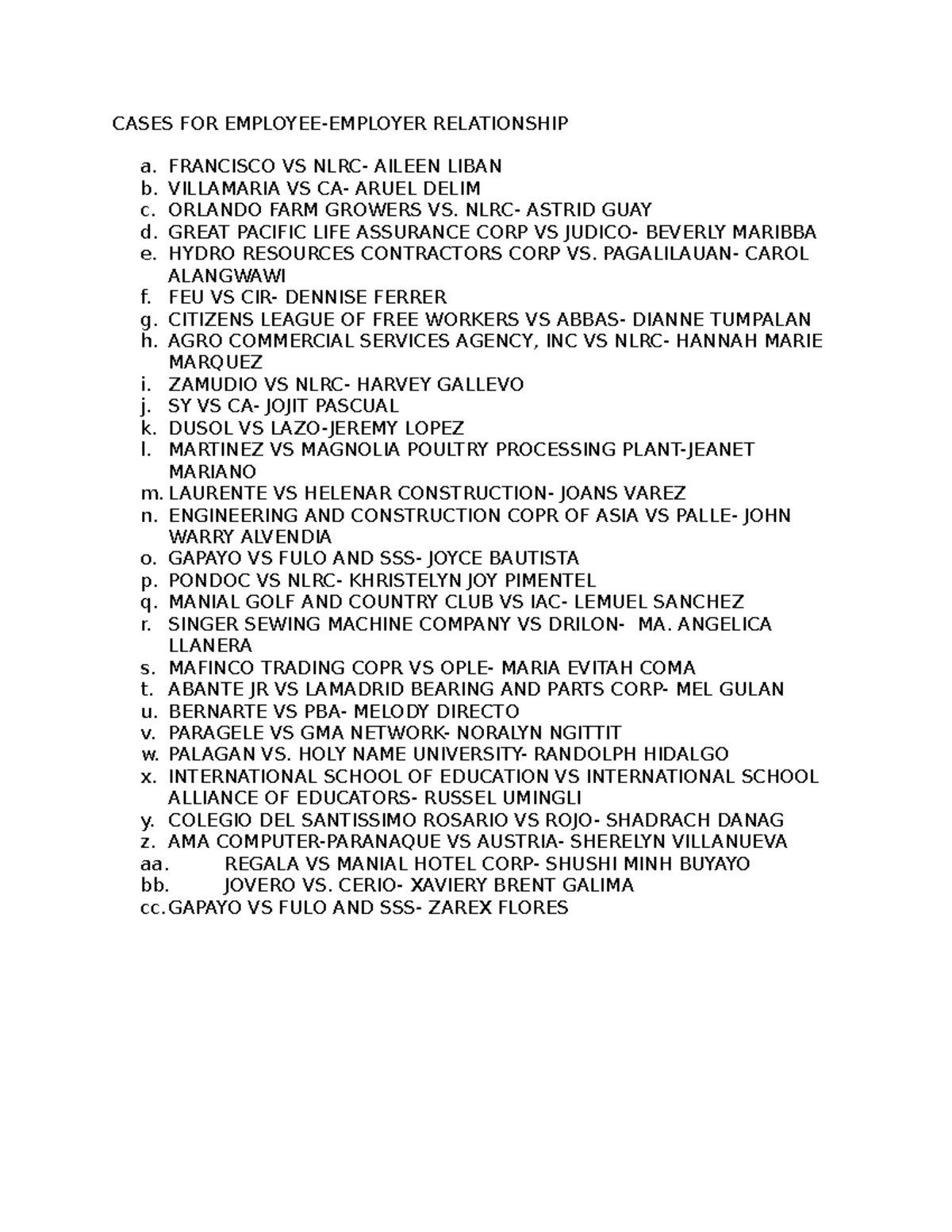 CASES FOR EMPLOYEE-EMPLOYER RELATIONSHIP

a. FRANCISCO VS NLRC- AILEEN LIBAN
b. VILLAMARIA VS CA- ARUEL DELIM
c. ORLANDO FARM GROWERS VS. NLRC- ASTRID GUAY
d. GREAT PACIFIC LIFE ASSURANCE CORP VS JUDICO- BEVERLY MARIBBA
e. HYDRO RESOURCES CONTRACTORS CORP VS. PAGALILAUAN- CAROL ALANGWAWI
f. FEU VS CIR- DENNISE FERRER
g. CITIZENS LEAGUE OF FREE WORKERS VS ABBAS- DIANNE TUMPALAN
h. AGRO COMMERCIAL SERVICES AGENCY, INC VS NLRC- HANNAH MARIE MARQUEZ
i. ZAMUDIO VS NLRC- HARVEY GALLEVO
j. SY VS CA- JOJIT PASCUAL
k. DUSOL VS LAZO-JEREMY LOPEZ
l. MARTINEZ VS MAGNOLIA POULTRY PROCESSING PLANT-JEANET MARIANO
m. LAURENTE VS HELENAR CONSTRUCTION- JOANS VAREZ
n. ENGINEERING AND CONSTRUCTION COPR OF ASIA VS PALLE- JOHN WARRY ALVENDIA
o. GAPAYO VS FULO AND SSS- JOYCE BAUTISTA
p. PONDOC VS NLRC- KHRISTELYN JOY PIMENTEL
q. MANIAL GOLF AND COUNTRY CLUB VS IAC- LEMUEL SANCHEZ
r. SINGER SEWING MACHINE COMPANY VS DRILON- MA. ANGELICA LLANERA
s. MAFINCO TRADING COPR VS OPLE- MARIA EVITAH COMA
t. ABANTE JR VS LAMADRID BEARING AND PARTS CORP- MEL GULAN
u. BERNARTE VS PBA- MELODY DIRECTO
v. PARAGELE VS GMA NETWORK- NORALYN NGITTIT
w. PALAGAN VS. HOLY NAME UNIVERSITY- RANDOLPH HIDALGO
x. INTERNATIONAL SCHOOL OF EDUCATION VS INTERNATIONAL SCHOOL ALLIANCE OF EDUCATORS- RUSSEL UMINGLI
y. COLEGIO DEL SANTISSIMO ROSARIO VS ROJO- SHADRACH DANAG
z. AMA COMPUTER-PARANAQUE VS AUSTRIA- SHERELYN VILLANUEVA
aa. REGALA VS MANIAL HOTEL CORP- SHUSHI MINH BUYAYO
bb. JOVERO VS. CERIO- XAVIERY BRENT GALIMA
cc. GAPAYO VS FULO AND SSS- ZAREX FLORES